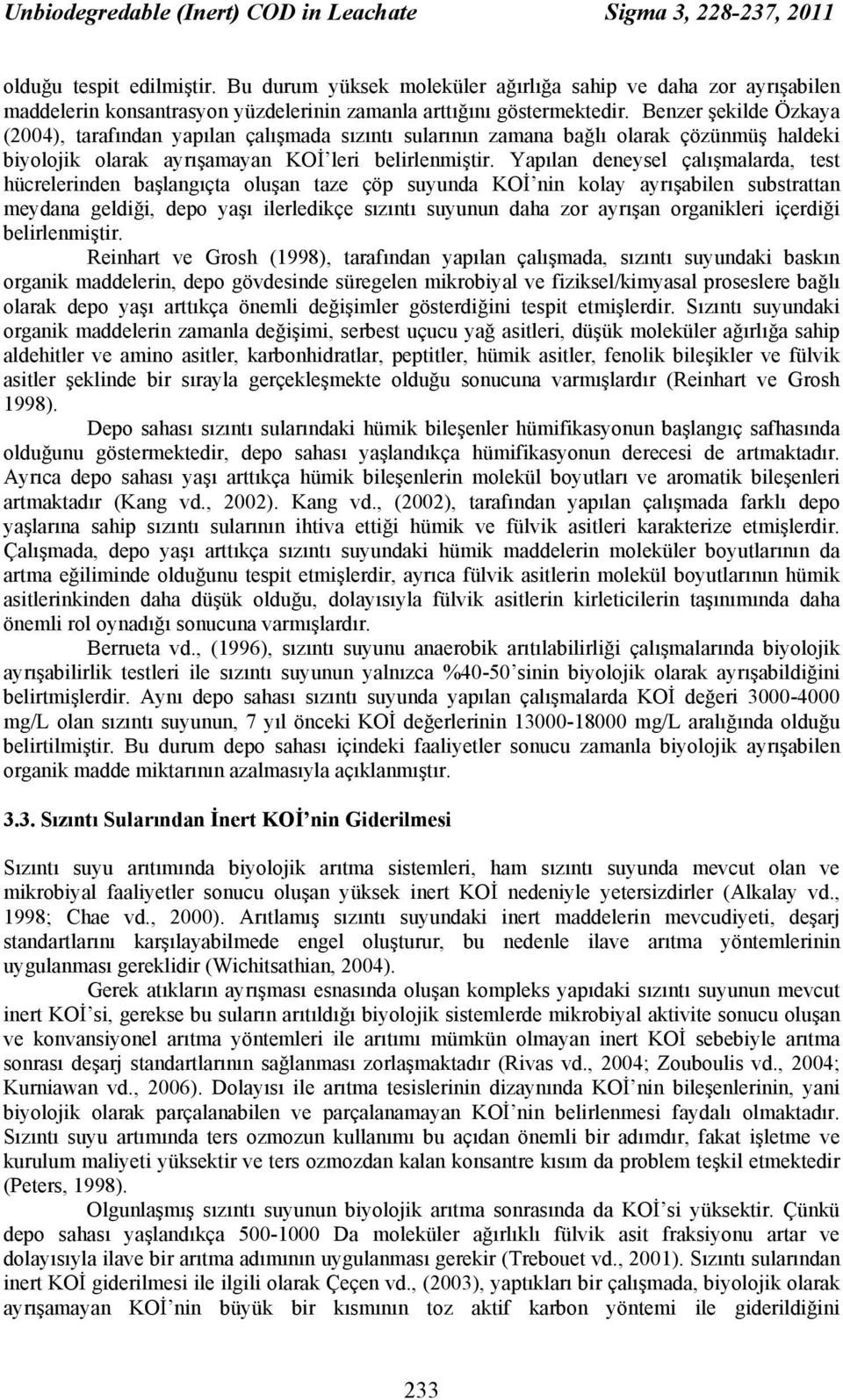 Unbiodegredable (Inert) COD in Leachate Sigma 3, 228-237, 2011

olduğu tespit edilmiştir. Bu durum yüksek moleküler ağırlığa sahip ve daha zor ayrışabilen maddelerin konsantrasyon yüzdelerinin zamanla arttığını göstermektedir. Benzer şekilde Özkaya (2004), tarafından yapılan çalışmada sızıntı sularının zamana bağlı olarak çözünmüş haldeki biyolojik olarak ayrışamayan KOİ'leri belirlenmiştir. Yapılan deneysel çalışmalarda, test hücrelerinden başlangıçta oluşan taze çöp suyunda KOİ'nin kolay ayrışabilen substrattan meydana geldiği, depo yaşı ilerledikçe sızıntı suyunun daha zor ayrışan organikleri içerdiği belirlenmiştir.

Reinhart ve Grosh (1998), tarafından yapılan çalışmada, sızıntı suyundaki baskın organik maddelerin, depo gövdesinde süregelen mikrobiyal ve fiziksel/kimyasal proseslere bağlı olarak depo yaşı arttıkça önemli değişimler gösterdiğini tespit etmişlerdir. Sızıntı suyundaki organik maddelerin zamanla değişimi, serbest uçucu yağ asitleri, düşük moleküler ağırlığa sahip aldehitler ve amino asitler, karbonhidratlar, peptitler, hümik asitler, fenolik bileşikler ve fülvik asitler şeklinde bir sırayla gerçekleşmekte olduğu sonucuna varmışlardır (Reinhart ve Grosh 1998).

Depo sahası sızıntı sularındaki hümik bileşenler hümifikasyonun başlangıç safhasında olduğunu göstermektedir, depo sahası yaşlandıkça hümifikasyonun derecesi de artmaktadır. Ayrıca depo sahası yaşı arttıkça hümik bileşenlerin molekül boyutları ve aromatik bileşenleri artmaktadır (Kang vd., 2002). Kang vd., (2002), tarafından yapılan çalışmada farklı depo yaşlarına sahip sızıntı sularının ihtiva ettiği hümik ve fülvik asitleri karakterize etmişlerdir. Çalışmada, depo yaşı arttıkça sızıntı suyundaki hümik maddelerin moleküler boyutlarının da artma eğiliminde olduğunu tespit etmişlerdir, ayrıca fülvik asitlerin molekül boyutlarının hümik asitlerinkinden daha düşük olduğu, dolayısıyla fülvik asitlerin kirleticilerin taşınımında daha önemli rol oynadığı sonucuna varmışlardır.

Berrueta vd., (1996), sızıntı suyunu anaerobik arıtılabilirliği çalışmalarında biyolojik ayrışabilirlik testleri ile sızıntı suyunun yalnızca %40-50'sinin biyolojik olarak ayrışabildiğini belirtmişlerdir. Aynı depo sahası sızıntı suyunda yapılan çalışmalarda KOİ değeri 3000-4000 mg/L olan sızıntı suyunun, 7 yıl önceki KOİ değerlerinin 13000-18000 mg/L aralığında olduğu belirtilmiştir. Bu durum depo sahası içindeki faaliyetler sonucu zamanla biyolojik ayrışabilen organik madde miktarının azalmasıyla açıklanmıştır.

3.3. Sızıntı Sularından İnert KOİ'nin Giderilmesi

Sızıntı suyu arıtımında biyolojik arıtma sistemleri, ham sızıntı suyunda mevcut olan ve mikrobiyal faaliyetler sonucu oluşan yüksek inert KOİ nedeniyle yetersizdirler (Alkalay vd., 1998; Chae vd., 2000). Arıtlamış sızıntı suyundaki inert maddelerin mevcudiyeti, deşarj standartlarını karşılayabilmede engel oluşturur, bu nedenle ilave arıtma yöntemlerinin uygulanması gereklidir (Wichitsathian, 2004).

Gerek atıkların ayrışması esnasında oluşan kompleks yapıdaki sızıntı suyunun mevcut inert KOİ'si, gerekse bu suların arıtıldığı biyolojik sistemlerde mikrobiyal aktivite sonucu oluşan ve konvansiyonel arıtma yöntemleri ile arıtımı mümkün olmayan inert KOİ sebebiyle arıtma sonrası deşarj standartlarının sağlanması zorlaşmaktadır (Rivas vd., 2004; Zouboulis vd., 2004; Kurniawan vd., 2006). Dolayısı ile arıtma tesislerinin dizaynında KOİ'nin bileşenlerinin, yani biyolojik olarak parçalanabilen ve parçalanamayan KOİ'nin belirlenmesi faydalı olmaktadır. Sızıntı suyu artımında ters ozmozun kullanımı bu açıdan önemli bir adımdır, fakat işletme ve kurulum maliyeti yüksektir ve ters ozmozdan kalan konsantre kısım da problem teşkil etmektedir (Peters, 1998).

Olgunlaşmış sızıntı suyunun biyolojik arıtma sonrasında da KOİ'si yüksektir. Çünkü depo sahası yaşlandıkça 500-1000 Da moleküler ağırlıklı fülvik asit fraksiyonu artar ve dolayısıyla ilave bir arıtma adımının uygulanması gerekir (Trebouet vd., 2001). Sızıntı sularından inert KOİ giderilmesi ile ilgili olarak Çeçen vd., (2003), yaptıkları bir çalışmada, biyolojik olarak ayrışamayan KOİ'nin büyük bir kısmının toz aktif karbon yöntemi ile giderildiğini

233